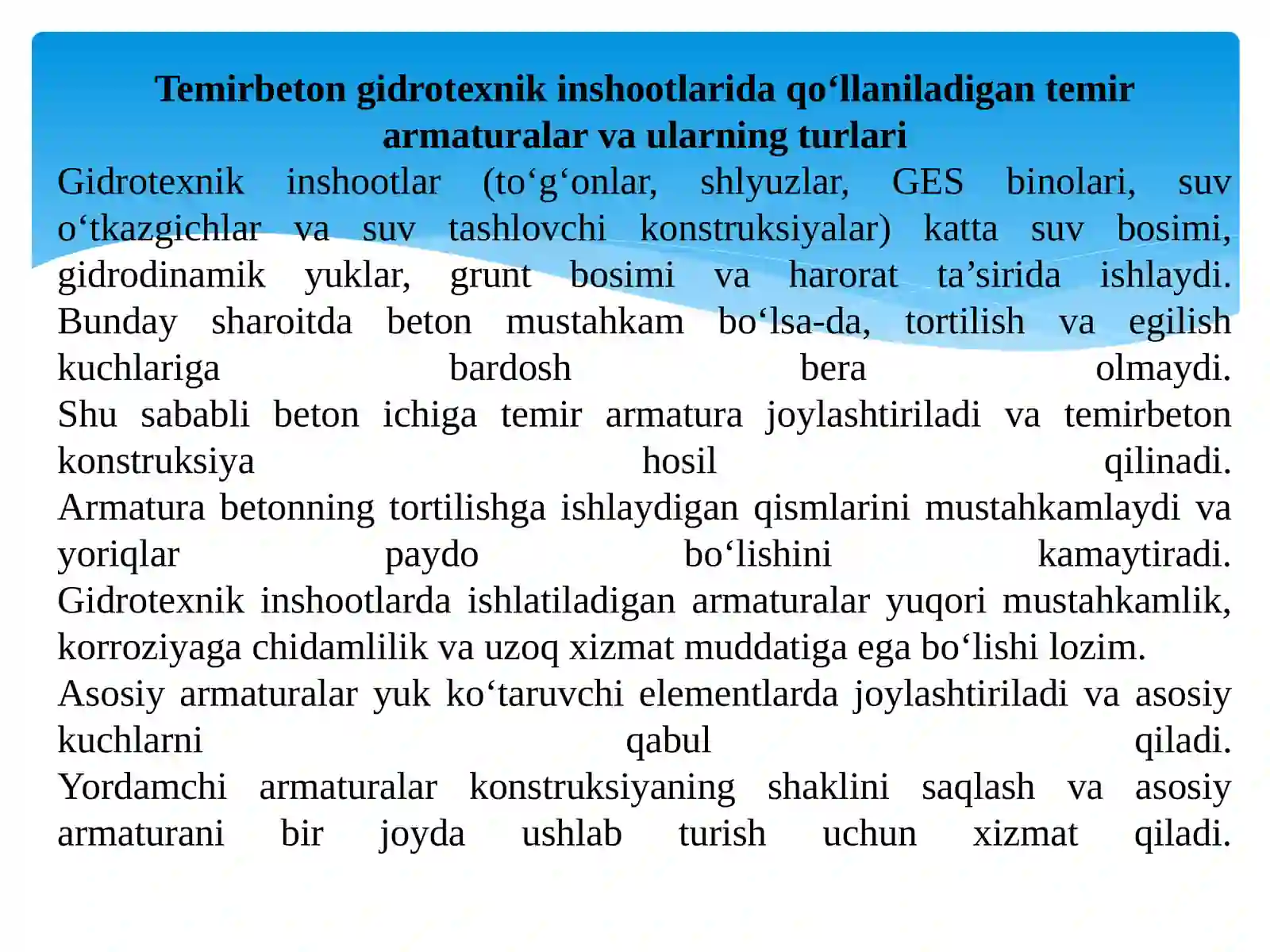 Temirbeton gidrotexnik inshootlarida qo‘llaniladigan temir armaturalar va ularning turlari

Gidrotexnik inshootlar (to‘g‘onlar, shlyuzlar, GES binolari, suv o‘tkazgichlar va suv tashlovchi konstruksiyalar) katta suv bosimi, gidrodinamik yuklar, grunt bosimi va harorat ta’sirida ishlaydi. Bunday sharoitda beton mustahkam bo‘lsa-da, tortilish va egilish kuchlariga bardosh bera olmaydi.

Shu sababli beton ichiga temir armatura joylashtiriladi va temirbeton konstruksiya hosil qilinadi.

Armatura betonning tortilishga ishlaydigan qismlarini mustahkamlaydi va yoriqlar paydo bo‘lishini kamaytiradi.

Gidrotexnik inshootlarda ishlatiladigan armaturalar yuqori mustahkamlik, korroziyaga chidamlilik va uzoq xizmat muddatiga ega bo‘lishi lozim.

Asosiy armaturalar yuk ko‘taruvchi elementlarda joylashtiriladi va asosiy kuchlarni qabul qiladi.

Yordamchi armaturalar konstruksiyaning shaklini saqlash va asosiy armaturani bir joyda ushlab turish uchun xizmat qiladi.